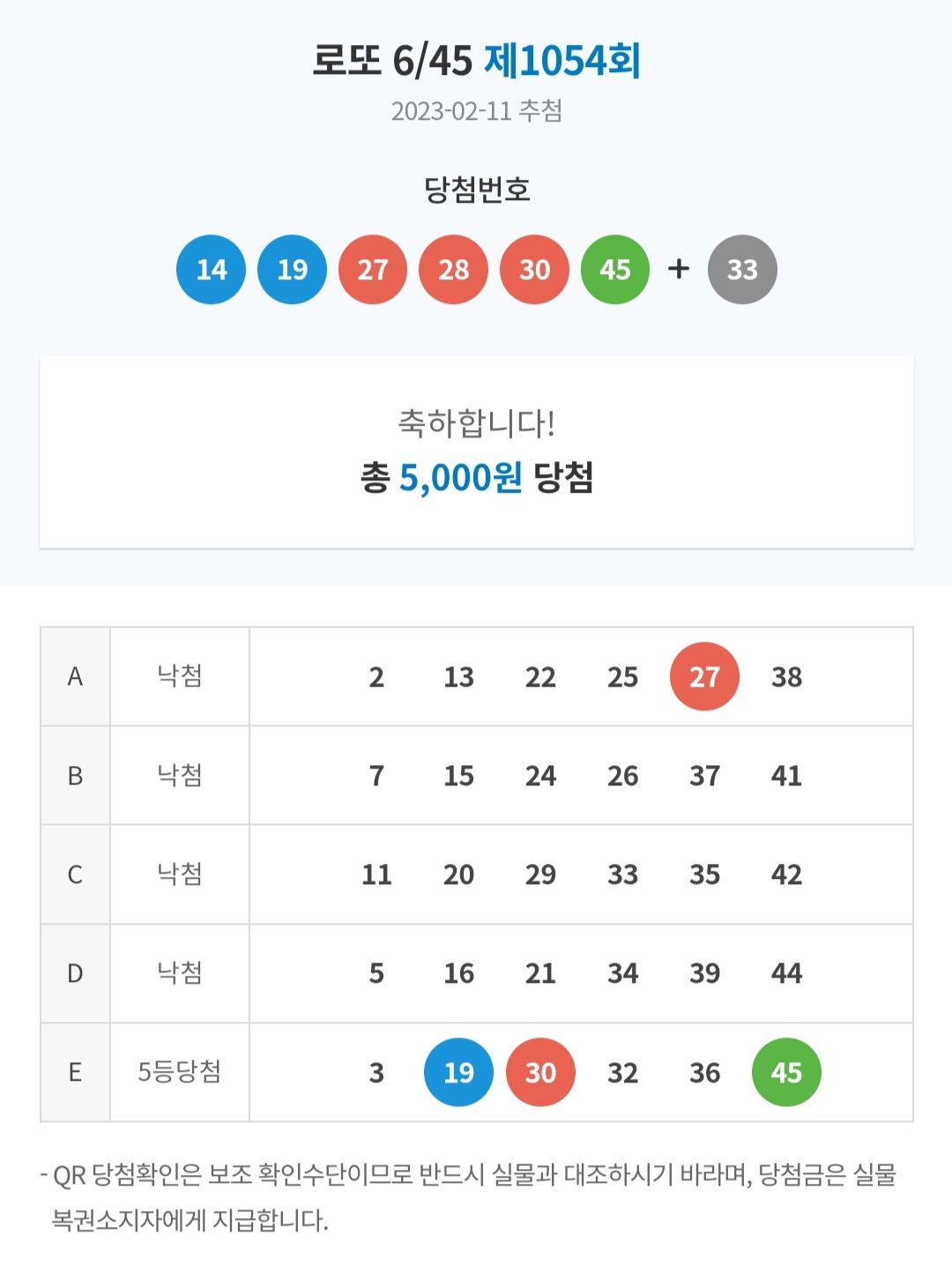 로또 6/45 제1054회

2023-02-11 추첨

당첨번호

14 19 27 28 30 45 + 33

축하합니다!

총 5,000원 당첨

| A | 낙첨 | 2 13 22 25 27 38 |
|---|---|---|
| B | 낙첨 | 7 15 24 26 37 41 |
| C | 낙첨 | 11 20 29 33 35 42 |
| D | 낙첨 | 5 16 21 34 39 44 |
| E | 5등당첨 | 3 19 30 32 36 45 |

- QR 당첨확인은 보조 확인수단이므로 반드시 실물과 대조하시기 바라며, 당첨금은 실물 복권소지자에게 지급합니다.